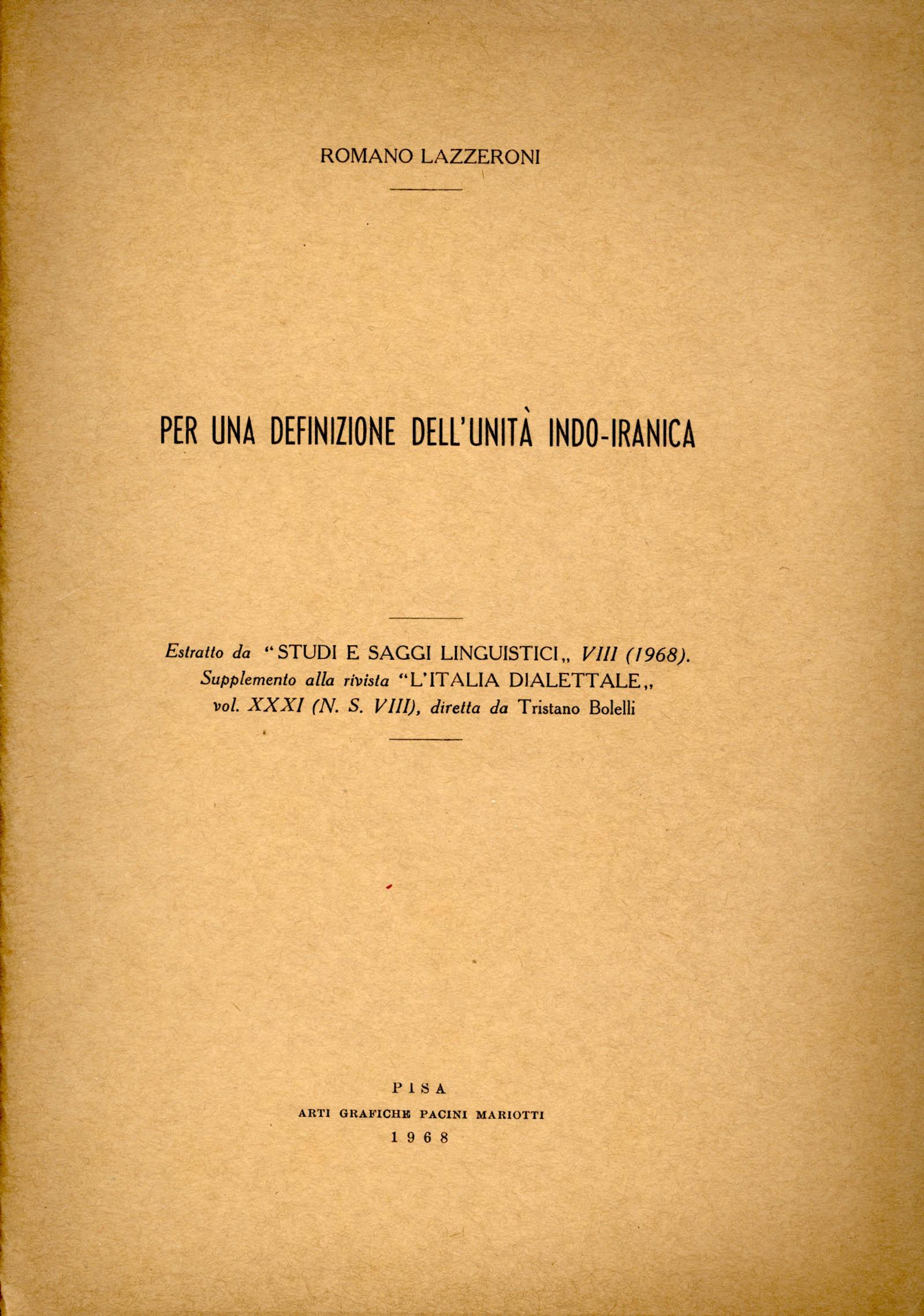 ROMANO LAZZERONI

PER UNA DEFINIZIONE DELL'UNITÀ INDO-IRANICA

Estratto da "STUDI E SAGGI LINGUISTICI„ VIII (1968). Supplemento alla rivista "L'ITALIA DIALETTALE„ vol. XXXI (N. S. VIII), diretta da Tristano Bolelli

PISA
ARTI GRAFICHE PACINI MARIOTTI
1968